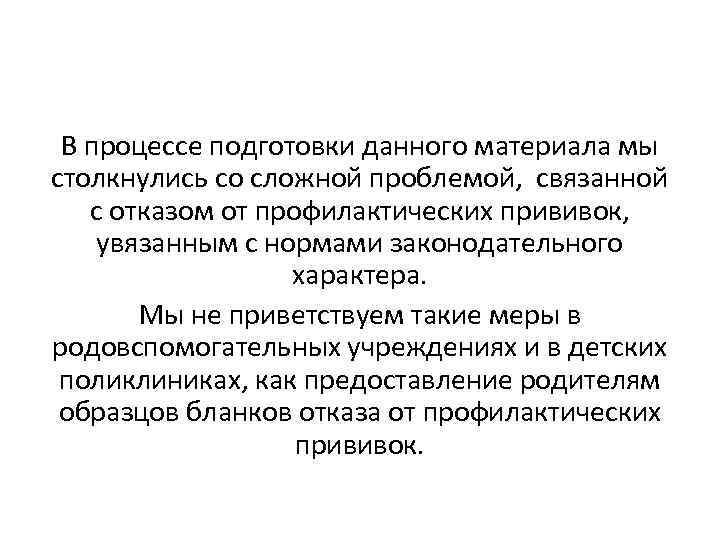 В процессе подготовки данного материала мы столкнулись со сложной проблемой, связанной с отказом от профилактических прививок, увязанным с нормами законодательного характера.

Мы не приветствуем такие меры в родовспомогательных учреждениях и в детских поликлиниках, как предоставление родителям образцов бланков отказа от профилактических прививок.